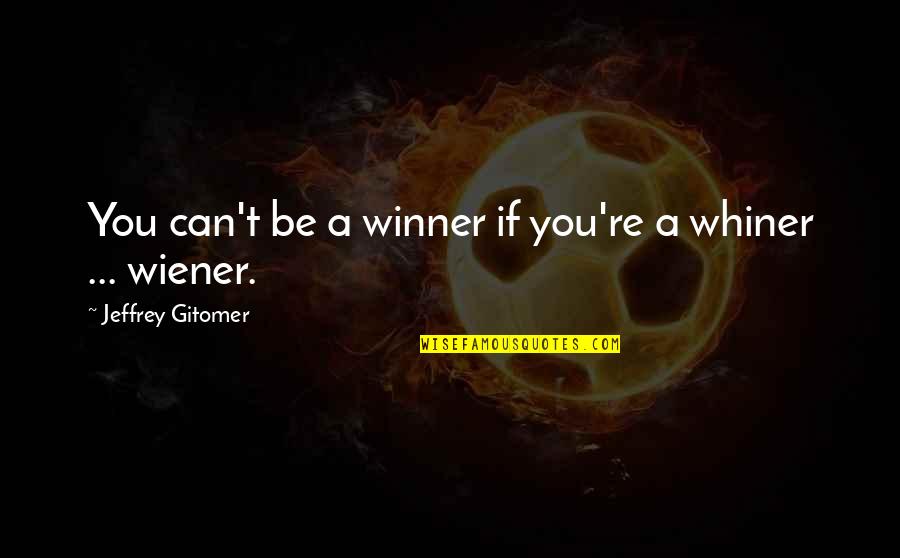 You can't be a winner if you're a whiner ... wiener.

~ Jeffrey Gitomer

WISEFAMOUSQUOTES.COM